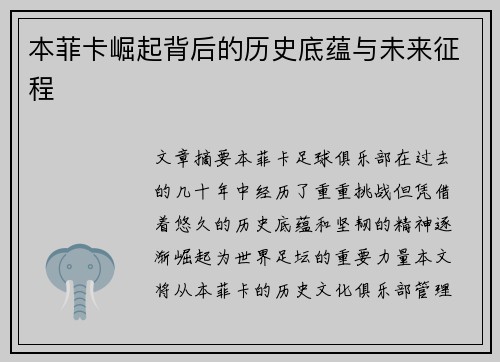 本菲卡崛起背后的历史底蕴与未来征程

文章摘要本菲卡足球俱乐部在过去的几十年中经历了重重挑战但凭借着悠久的历史底蕴和坚韧的精神逐渐崛起为世界足坛的重要力量本文将从本菲卡的历史文化俱乐部管理